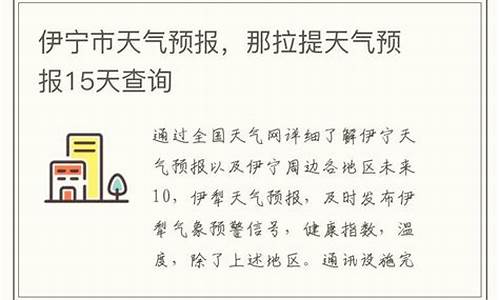 伊宁市天气预报，那拉提天气预报15天查询

通过全国天气网详细了解伊宁天气预报以及伊宁周边各地区未来10，伊犁天气预报，及时发布伊犁气象预警信号，健康指数，温度，除了上述地区。通讯设施完